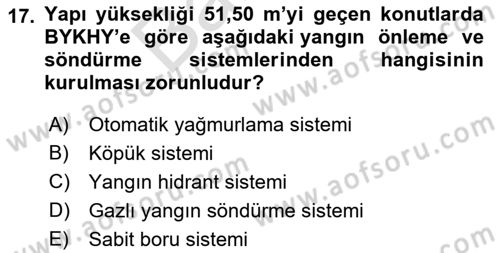 17. Yapı yüksekliği 51,50 m'yi geçen konutlarda BYKHY'e göre aşağıdaki yangın önleme ve söndürme sistemlerinden hangisinin kurulması zorunludur?

A) Otomatik yağmurlama sistemi
B) Köpük sistemi
C) Yangın hidrant sistemi
D) Gazlı yangın söndürme sistemi
E) Sabit boru sistemi

www.aofsoru.com